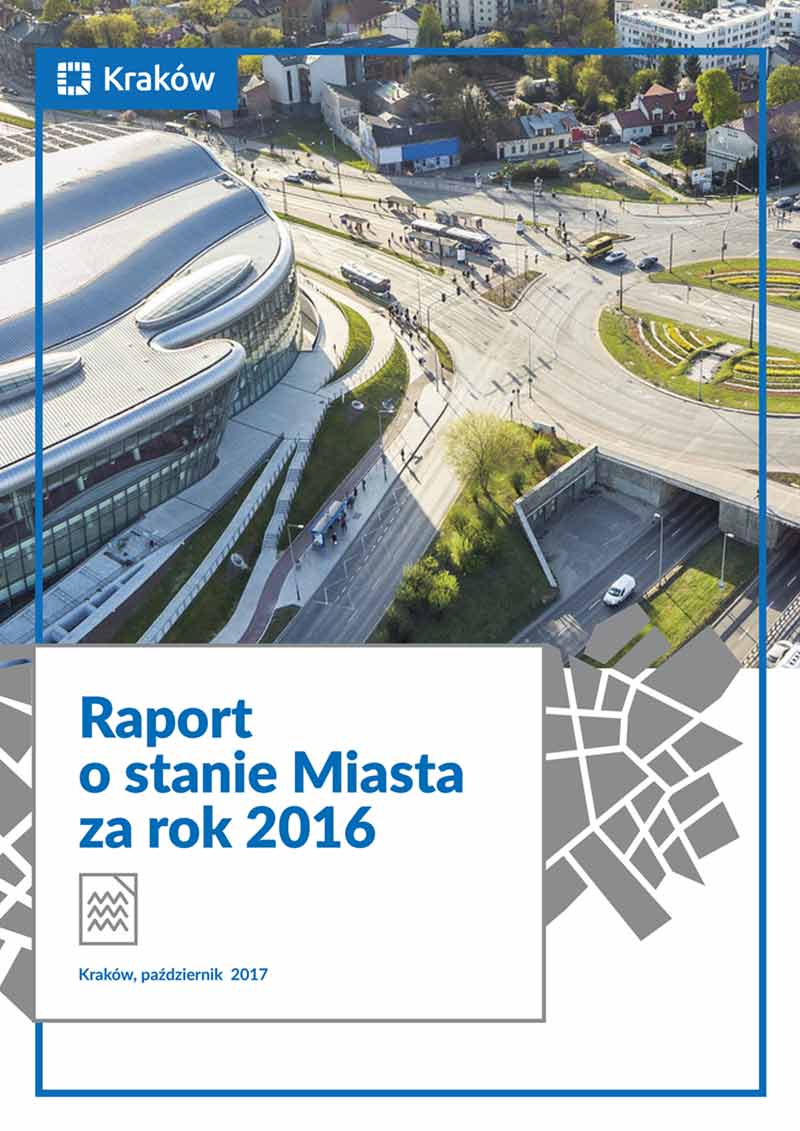 Kraków

Raport o stanie Miasta za rok 2016

Kraków, październik 2017